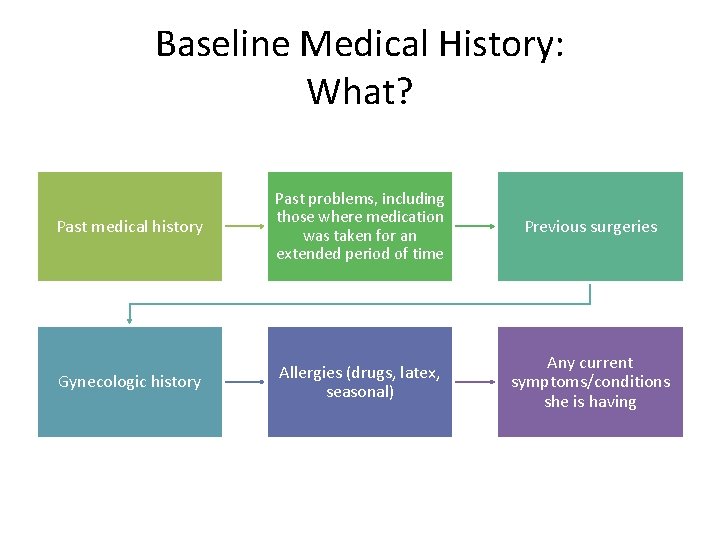 Baseline Medical History:
What?

Past medical history

Past problems, including those where medication was taken for an extended period of time

Previous surgeries

Gynecologic history

Allergies (drugs, latex, seasonal)

Any current symptoms/conditions she is having